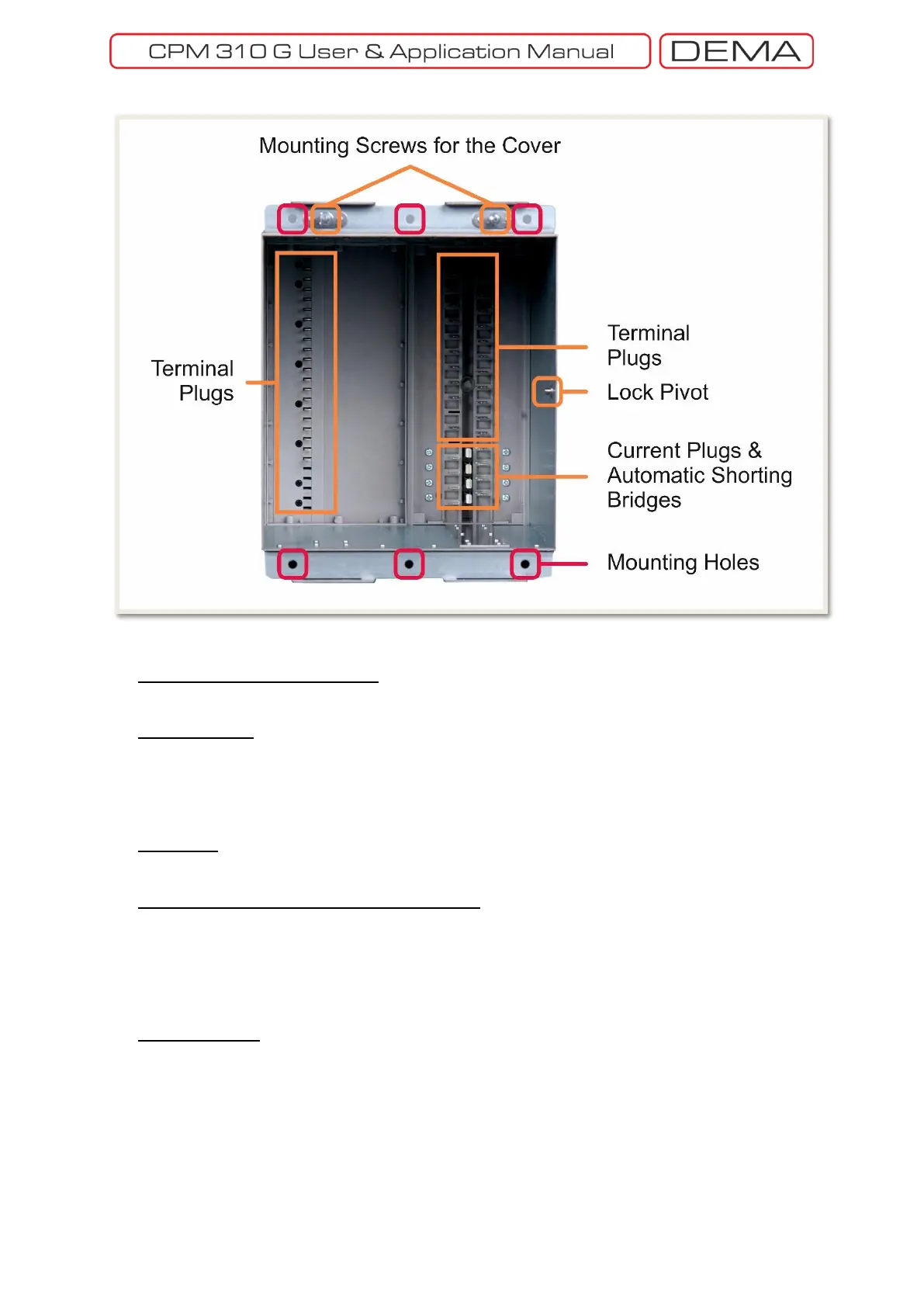 CPM 310 G User & Application Manual

DEMA

Mounting Screws for the Cover

Terminal Plugs

Terminal Plugs

Lock Pivot

Current Plugs & Automatic Shorting Bridges

Mounting Holes